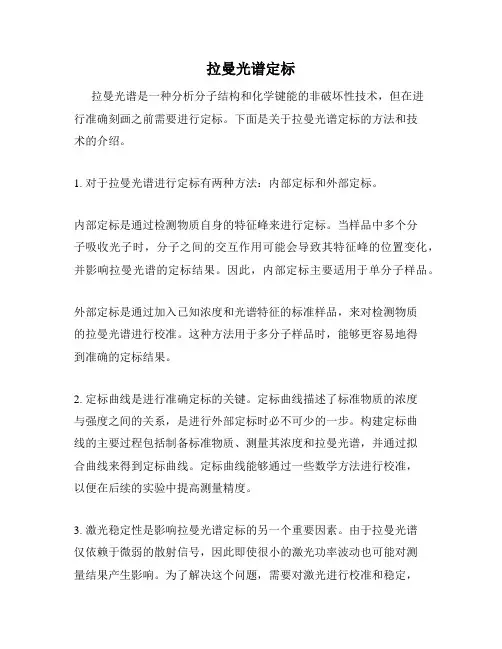 拉曼光谱定标

拉曼光谱是一种分析分子结构和化学键能的非破坏性技术，但在进行准确刻画之前需要进行定标。下面是关于拉曼光谱定标的方法和技术的介绍。

1. 对于拉曼光谱进行定标有两种方法：内部定标和外部定标。

内部定标是通过检测物质自身的特征峰来进行定标。当样品中多个分子吸收光子时，分子之间的交互作用可能会导致其特征峰的位置变化，并影响拉曼光谱的定标结果。因此，内部定标主要适用于单分子样品。

外部定标是通过加入已知浓度和光谱特征的标准样品，来对检测物质的拉曼光谱进行校准。这种方法用于多分子样品时，能够更容易地得到准确的定标结果。

2. 定标曲线是进行准确定标的关键。定标曲线描述了标准物质的浓度与强度之间的关系，是进行外部定标时必不可少的一步。构建定标曲线的主要过程包括制备标准物质、测量其浓度和拉曼光谱，并通过拟合曲线来得到定标曲线。定标曲线能够通过一些数学方法进行校准，以便在后续的实验中提高测量精度。

3. 激光稳定性是影响拉曼光谱定标的另一个重要因素。由于拉曼光谱仅依赖于微弱的散射信号，因此即使很小的激光功率波动也可能对测量结果产生影响。为了解决这个问题，需要对激光进行校准和稳定，